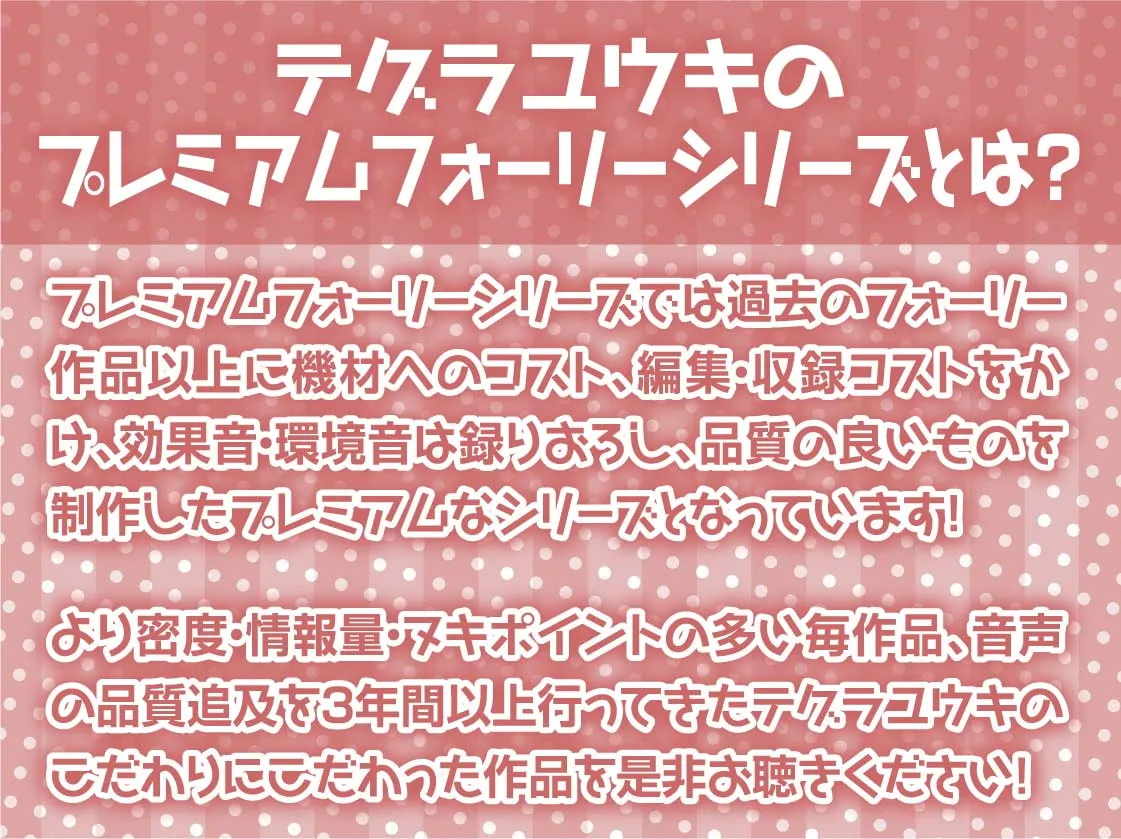 テグラユウキの
プレミアムフォーリーシリーズとは?

プレミアムフォーリーシリーズでは過去のフォーリー作品以上に機材へのコスト、編集・収録コストをかけ、効果音・環境音は録りおろし、品質の良いものを制作したプレミアムなシリーズとなっています!

より密度・情報量・ヌキポイントの多い毎作品、音声の品質追及を3年間以上行ってきたテグラユウキのこだわりにこだわった作品を是非お聴きください!